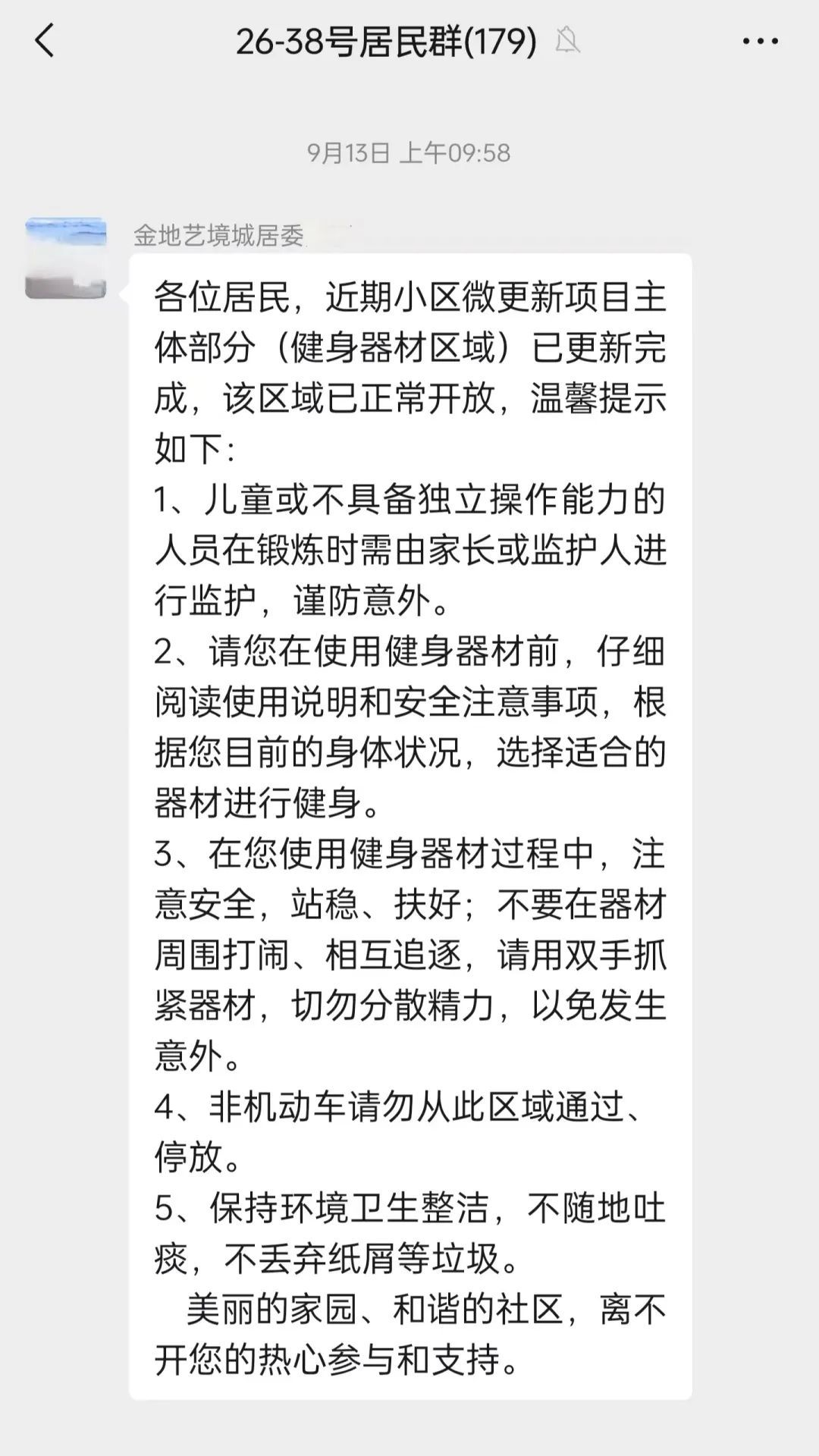 26-38号居民群(179)

9月13日 上午09:58

金地艺境城居委

各位居民，近期小区微更新项目主体部分（健身器材区域）已更新完成，该区域已正常开放，温馨提示如下：
1、儿童或不具备独立操作能力的人员在锻炼时需由家长或监护人进行监护，谨防意外。
2、请您在使用健身器材前，仔细阅读使用说明和安全注意事项，根据您目前的身体状况，选择适合的器材进行健身。
3、在您使用健身器材过程中，注意安全，站稳、扶好；不要在器材周围打闹、相互追逐，请用双手抓紧器材，切勿分散精力，以免发生意外。
4、非机动车请勿从此区域通过、停放。
5、保持环境卫生整洁，不随地吐痰，不丢弃纸屑等垃圾。
美丽的家园、和谐的社区，离不开您的热心参与和支持。